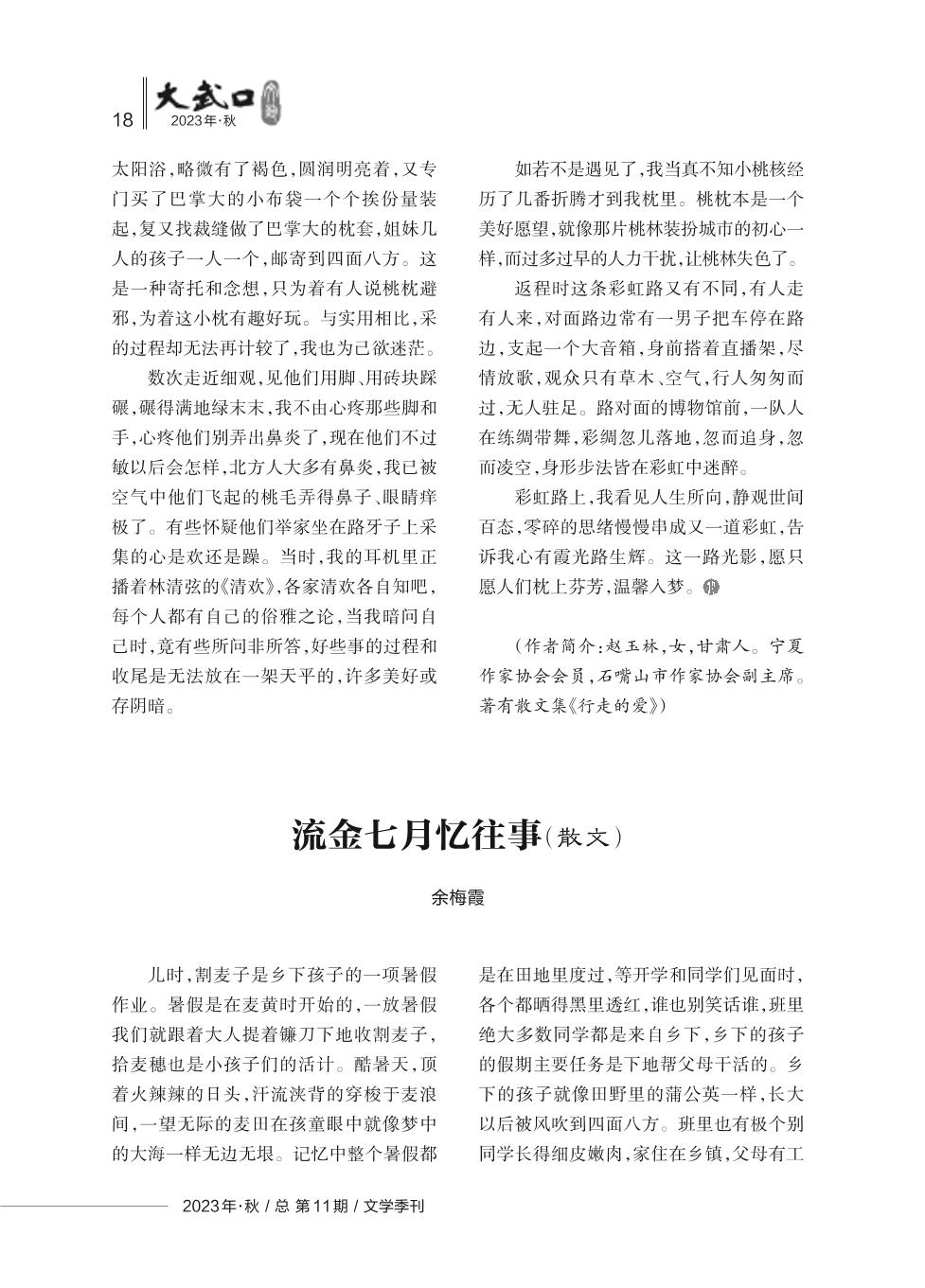 18 大武口 2023年·秋

太阳浴，略微有了褐色，圆润明亮着，又专门买了巴掌大的小布袋一个个挨份量装起，复又找裁缝做了巴掌大的枕套，姐妹几人的孩子一人一个，邮寄到四面八方。这是一种寄托和念想，只为着有人说桃枕避邪，为着这小枕有趣好玩。与实用相比，采的过程却无法再计较了，我也为己欲迷茫。

数次走近细观，见他们用脚、用砖块踩碾，碾得满地绿末末，我不由心疼那些脚和手，心疼他们别弄出鼻炎了，现在他们不过敏以后会怎样，北方人大多有鼻炎，我已被空气中他们飞起的桃毛弄得鼻子、眼睛痒极了。有些怀疑他们举家坐在路牙子上采集的心是欢还是躁。当时，我的耳机里正播着林清弦的《清欢》，各家清欢各自知吧，每个人都有自己的俗雅之论，当我暗问自己时，竟有些所问非所答，好些事的过程和收尾是无法放在一架天平的，许多美好或存阴暗。

如若不是遇见了，我当真不知小桃核经历了几番折腾才到我枕里。桃枕本是一个美好愿望，就像那片桃林装扮城市的初心一样，而过多过早的人力干扰，让桃林失色了。

返程时这条彩虹路又有不同，有人走有人来，对面路边常有一男子把车停在路边，支起一个大音箱，身前搭着直播架，尽情放歌，观众只有草木、空气，行人匆匆而过，无人驻足。路对面的博物馆前，一队人在练绸带舞，彩绸忽儿落地，忽而追身，忽而凌空，身形步法皆在彩虹中迷醉。

彩虹路上，我看见人生所向，静观世间百态，零碎的思绪慢慢串成又一道彩虹，告诉我心有霞光路生辉。这一路光影，愿只愿人们枕上芬芳，温馨入梦。

（作者简介：赵玉林，女，甘肃人。宁夏作家协会会员，石嘴山市作家协会副主席。著有散文集《行走的爱》）

流金七月忆往事（散文）

余梅霞

儿时，割麦子是乡下孩子的一项暑假作业。暑假是在麦黄时开始的，一放暑假我们就跟着大人提着镰刀下地收割麦子，拾麦穗也是小孩子们的活计。酷暑天，顶着火辣辣的日头，汗流浃背的穿梭于麦浪间，一望无际的麦田在孩童眼中就像梦中的大海一样无边无垠。记忆中整个暑假都是在田地里度过，等开学和同学们见面时，各个都晒得黑里透红，谁也别笑话谁，班里绝大多数同学都是来自乡下，乡下的孩子的假期主要任务是下地帮父母干活的。乡下的孩子就像田野里的蒲公英一样，长大以后被风吹到四面八方。班里也有极个别同学长得细皮嫩肉，家住在乡镇，父母有工

2023年·秋 / 总 第11期 / 文学季刊